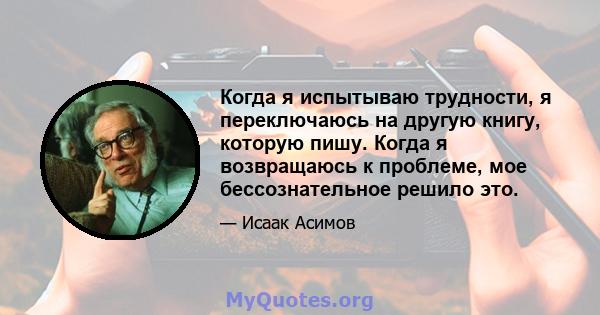 Когда я испытываю трудности, я переключаюсь на другую книгу, которую пишу. Когда я возвращаюсь к проблеме, мое бессознательное решило это.

— Исаак Асимов

MyQuotes.org